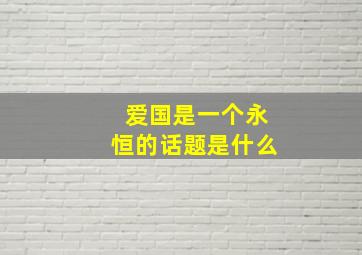 爱国是一个永恒的话题是什么